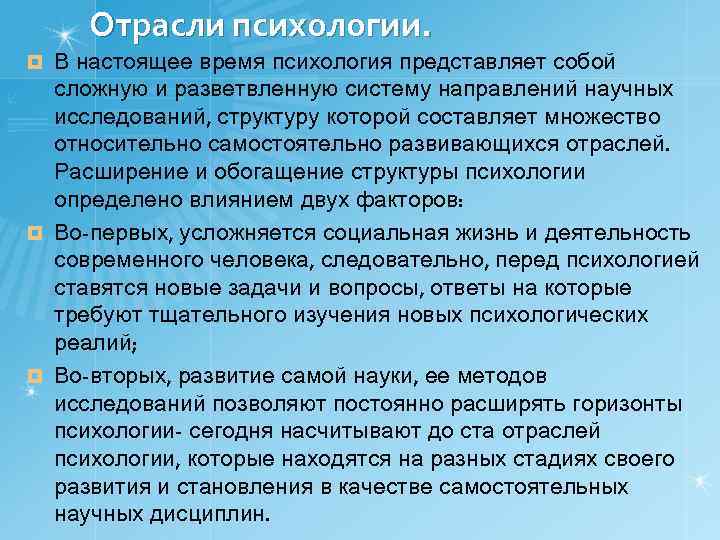 Отрасли психологии.

В настоящее время психология представляет собой сложную и разветвленную систему направлений научных исследований, структуру которой составляет множество относительно самостоятельно развивающихся отраслей. Расширение и обогащение структуры психологии определено влиянием двух факторов:

Во-первых, усложняется социальная жизнь и деятельность современного человека, следовательно, перед психологией ставятся новые задачи и вопросы, ответы на которые требуют тщательного изучения новых психологических реалий;

Во-вторых, развитие самой науки, ее методов исследований позволяют постоянно расширять горизонты психологии- сегодня насчитывают до ста отраслей психологии, которые находятся на разных стадиях своего развития и становления в качестве самостоятельных научных дисциплин.